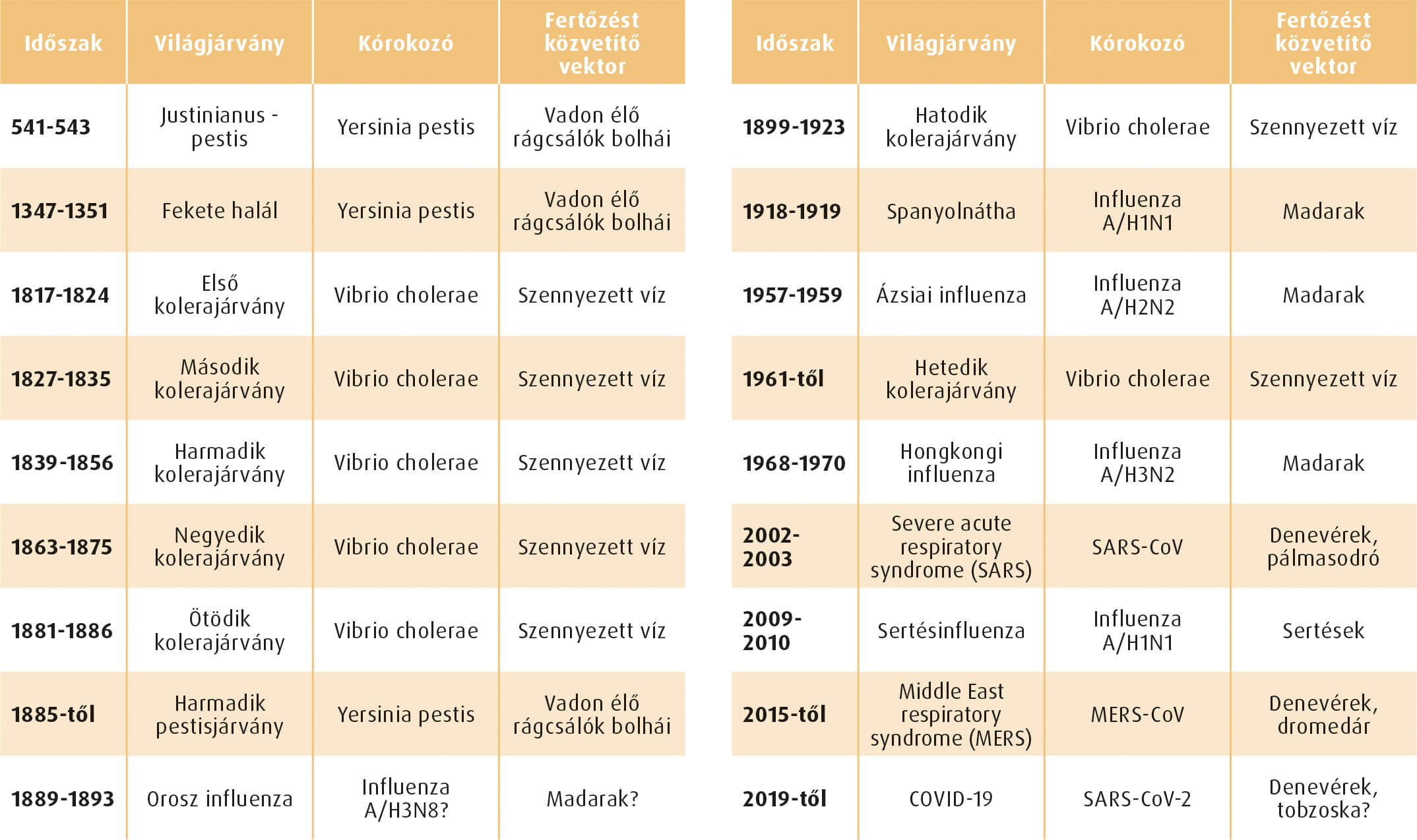 | Időszak | Világjárvány | Kórokozó | Fertőzést közvetítő vektor |
|---|---|---|---|
| 541-543 | Justinianus - pestis | Yersinia pestis | Vadon élő rágcsálók bolhái |
| 1347-1351 | Fekete halál | Yersinia pestis | Vadon élő rágcsálók bolhái |
| 1817-1824 | Első kolerajárvány | Vibrio cholerae | Szennyezett víz |
| 1827-1835 | Második kolerajárvány | Vibrio cholerae | Szennyezett víz |
| 1839-1856 | Harmadik kolerajárvány | Vibrio cholerae | Szennyezett víz |
| 1863-1875 | Negyedik kolerajárvány | Vibrio cholerae | Szennyezett víz |
| 1881-1886 | Ötödik kolerajárvány | Vibrio cholerae | Szennyezett víz |
| 1885-től | Harmadik pestisjárvány | Yersinia pestis | Vadon élő rágcsálók bolhái |
| 1889-1893 | Orosz influenza | Influenza A/H3N8? | Madarak? |

| Időszak | Világjárvány | Kórokozó | Fertőzést közvetítő vektor |
|---|---|---|---|
| 1899-1923 | Hatodik kolerajárvány | Vibrio cholerae | Szennyezett víz |
| 1918-1919 | Spanyolnátha | Influenza A/H1N1 | Madarak |
| 1957-1959 | Ázsiai influenza | Influenza A/H2N2 | Madarak |
| 1961-től | Hetedik kolerajárvány | Vibrio cholerae | Szennyezett víz |
| 1968-1970 | Hongkongi influenza | Influenza A/H3N2 | Madarak |
| 2002-2003 | Severe acute respiratory syndrome (SARS) | SARS-CoV | Denevérek, pálmasodró |
| 2009-2010 | Sertésinfluenza | Influenza A/H1N1 | Sertések |
| 2015-től | Middle East respiratory syndrome (MERS) | MERS-CoV | Denevérek, dromedár |
| 2019-től | COVID-19 | SARS-CoV-2 | Denevérek, tobzoska? |